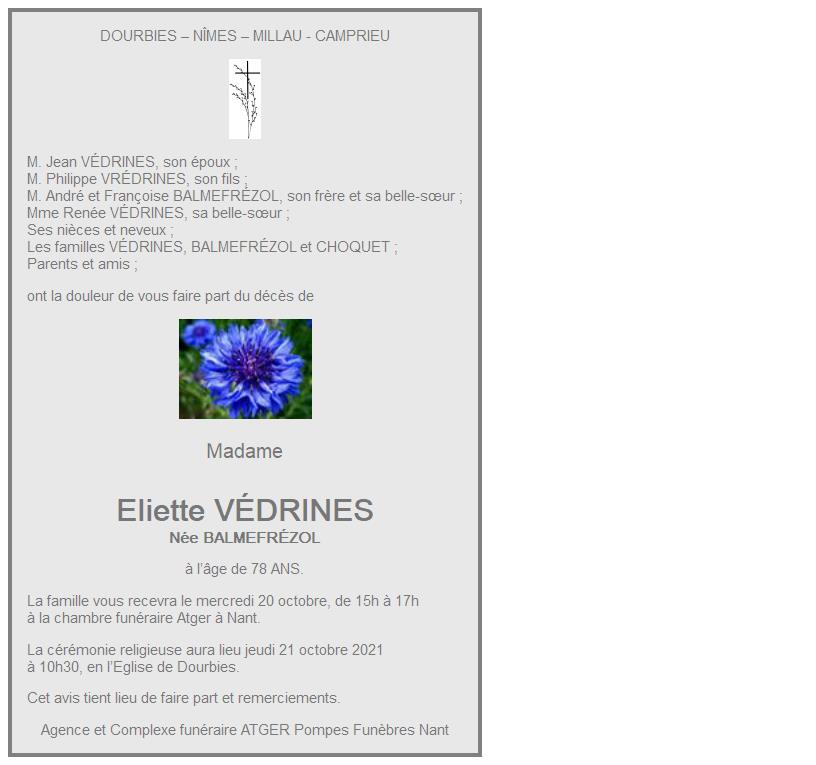 DOURBIES – NÎMES – MILLAU - CAMPRIEU

M. Jean VÉDRINES, son époux ;
M. Philippe VRÉDRINES, son fils ;
M. André et Françoise BALMEFRÉZOL, son frère et sa belle-sœur ;
Mme Renée VÉDRINES, sa belle-sœur ;
Ses nièces et neveux ;
Les familles VÉDRINES, BALMEFRÉZOL et CHOQUET ;
Parents et amis ;

ont la douleur de vous faire part du décès de

Madame

Eliette VÉDRINES
Née BALMEFRÉZOL

à l'âge de 78 ANS.

La famille vous recevra le mercredi 20 octobre, de 15h à 17h à la chambre funéraire Atger à Nant.

La cérémonie religieuse aura lieu jeudi 21 octobre 2021 à 10h30, en l'Eglise de Dourbies.

Cet avis tient lieu de faire part et remerciements.

Agence et Complexe funéraire ATGER Pompes Funèbres Nant